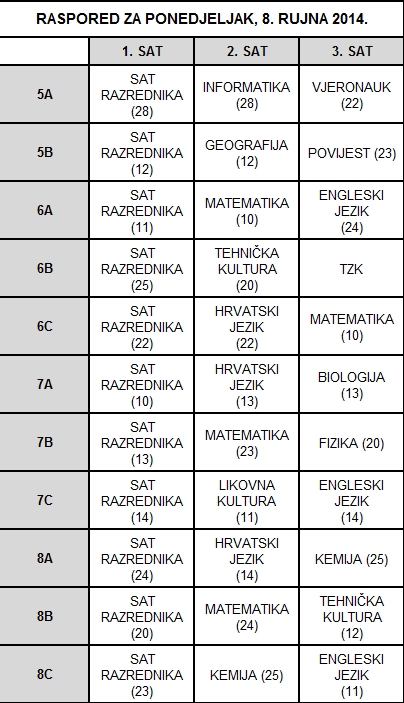 RASPORED ZA PONEDJELJAK, 8. RUJNA 2014.

| | 1. SAT | 2. SAT | 3. SAT |
|---|---|---|---|
| 5A | SAT RAZREDNIKA (28) | INFORMATIKA (28) | VJERONAUK (22) |
| 5B | SAT RAZREDNIKA (12) | GEOGRAFIJA (12) | POVIJEST (23) |
| 6A | SAT RAZREDNIKA (11) | MATEMATIKA (10) | ENGLESKI JEZIK (24) |
| 6B | SAT RAZREDNIKA (25) | TEHNIČKA KULTURA (20) | TZK |
| 6C | SAT RAZREDNIKA (22) | HRVATSKI JEZIK (22) | MATEMATIKA (10) |
| 7A | SAT RAZREDNIKA (10) | HRVATSKI JEZIK (13) | BIOLOGIJA (13) |
| 7B | SAT RAZREDNIKA (13) | MATEMATIKA (23) | FIZIKA (20) |
| 7C | SAT RAZREDNIKA (14) | LIKOVNA KULTURA (11) | ENGLESKI JEZIK (14) |
| 8A | SAT RAZREDNIKA (24) | HRVATSKI JEZIK (14) | KEMIJA (25) |
| 8B | SAT RAZREDNIKA (20) | MATEMATIKA (24) | TEHNIČKA KULTURA (12) |
| 8C | SAT RAZREDNIKA (23) | KEMIJA (25) | ENGLESKI JEZIK (11) |